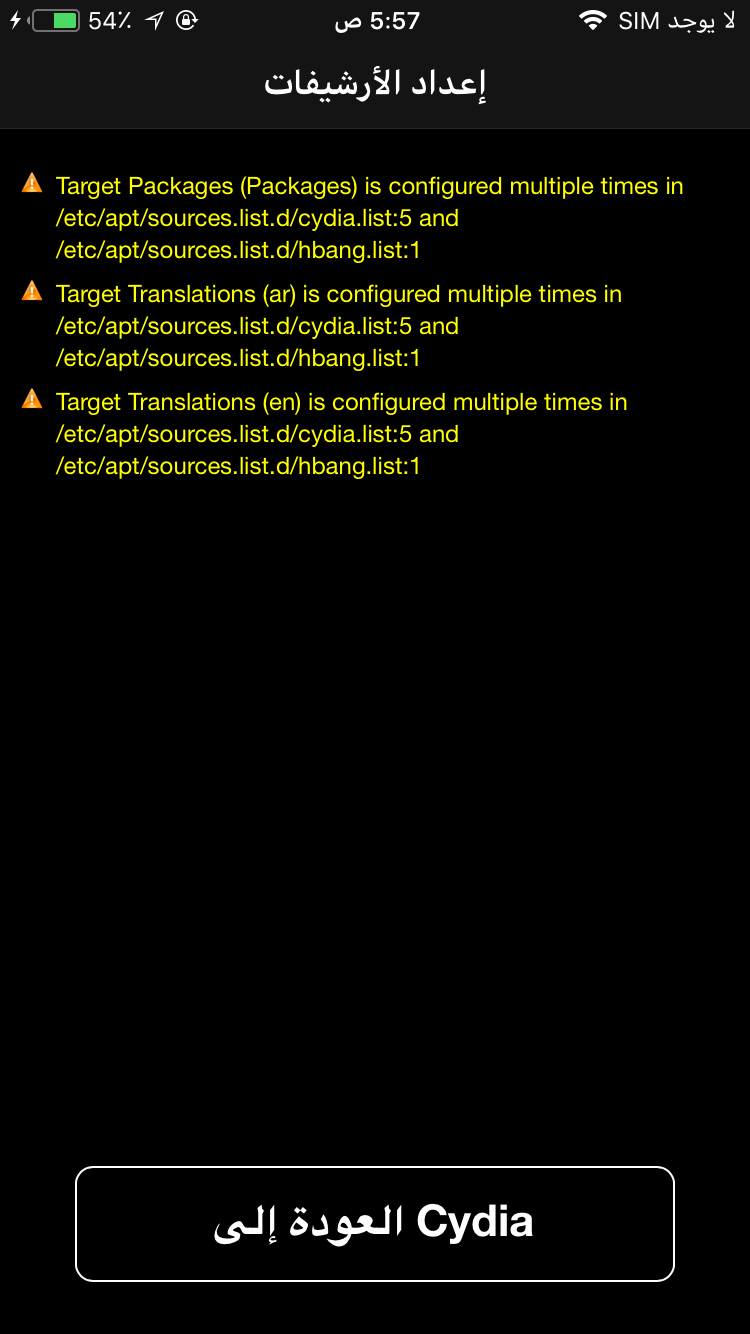 54٪ 5:57 ص لا يوجد SIM

إعداد الأرشيفات

Target Packages (Packages) is configured multiple times in /etc/apt/sources.list.d/cydia.list:5 and /etc/apt/sources.list.d/hbang.list:1

Target Translations (ar) is configured multiple times in /etc/apt/sources.list.d/cydia.list:5 and /etc/apt/sources.list.d/hbang.list:1

Target Translations (en) is configured multiple times in /etc/apt/sources.list.d/cydia.list:5 and /etc/apt/sources.list.d/hbang.list:1

العودة إلى Cydia